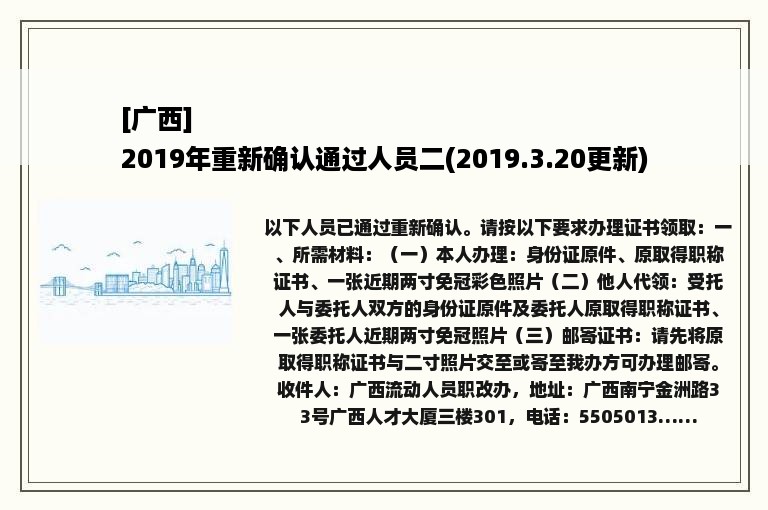 [广西]
2019年重新确认通过人员二(2019.3.20更新)

以下人员已通过重新确认。请按以下要求办理证书领取：一、所需材料：（一）本人办理：身份证原件、原取得职称证书、一张近期两寸免冠彩色照片（二）他人代领：受托人与委托人双方的身份证原件及委托人原取得职称证书、一张委托人近期两寸免冠照片（三）邮寄证书：请先将原取得职称证书与二寸照片交至或寄至我办方可办理邮寄。收件人：广西流动人员职改办，地址：广西南宁金洲路33号广西人才大厦三楼301，电话：5505013......